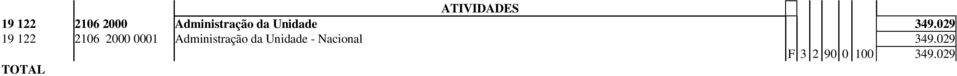 ATIVIDADES

| | | | | | | | | | |
|---|---|---|---|---|---|---|---|---|---|
| 19 122 | 2106 2000 | Administração da Unidade | | | | | | | 349.029 |
| 19 122 | 2106 2000 0001 | Administração da Unidade - Nacional | | | | | | | 349.029 |
| | | | F | 3 | 2 | 90 | 0 | 100 | 349.029 |

TOTAL